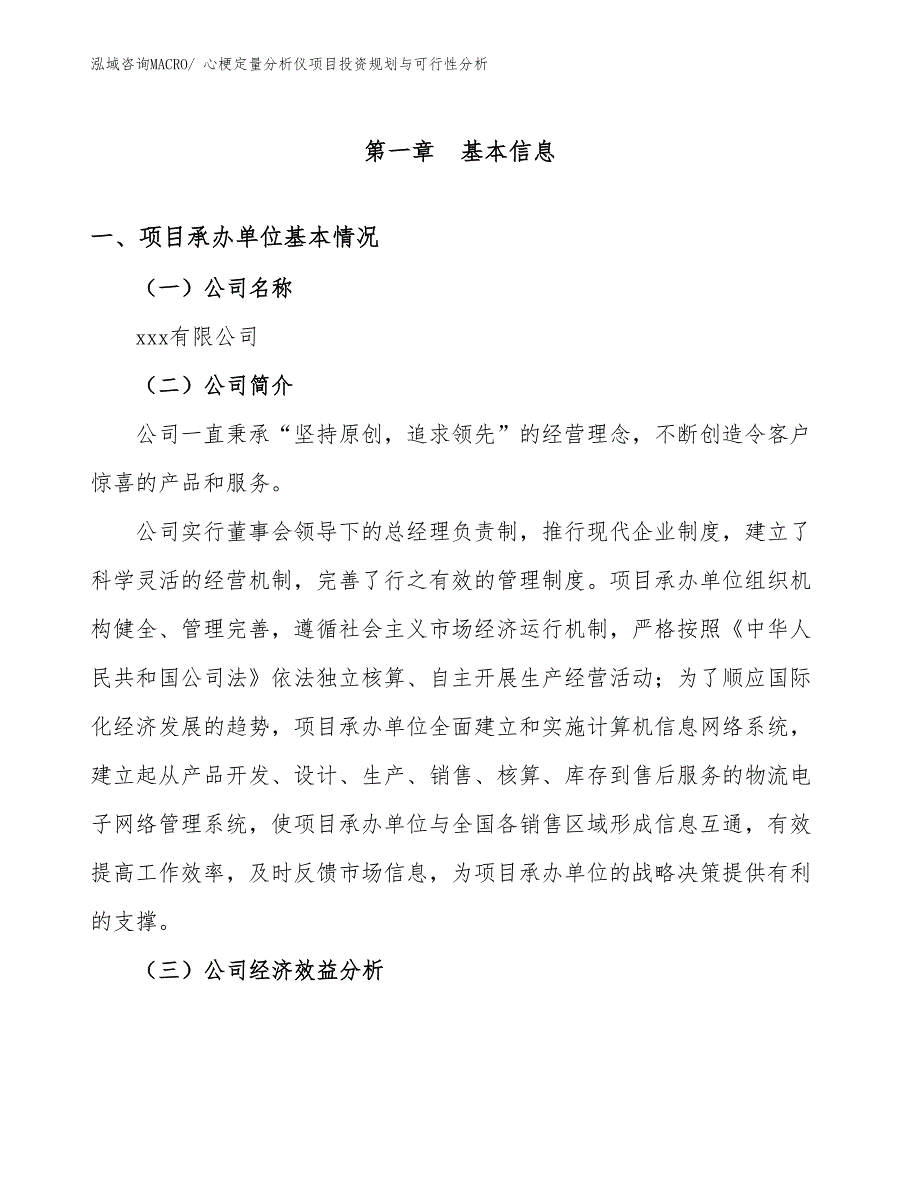 泓域咨询MACRO/ 心梗定量分析仪项目投资规划与可行性分析

第一章 基本信息

一、项目承办单位基本情况

（一）公司名称

xxx有限公司

（二）公司简介

公司一直秉承“坚持原创，追求领先”的经营理念，不断创造令客户惊喜的产品和服务。

公司实行董事会领导下的总经理负责制，推行现代企业制度，建立了科学灵活的经营机制，完善了行之有效的管理制度。项目承办单位组织机构健全、管理完善，遵循社会主义市场经济运行机制，严格按照《中华人民共和国公司法》依法独立核算、自主开展生产经营活动；为了顺应国际化经济发展的趋势，项目承办单位全面建立和实施计算机信息网络系统，建立起从产品开发、设计、生产、销售、核算、库存到售后服务的物流电子网络管理系统，使项目承办单位与全国各销售区域形成信息互通，有效提高工作效率，及时反馈市场信息，为项目承办单位的战略决策提供有利的支撑。

（三）公司经济效益分析